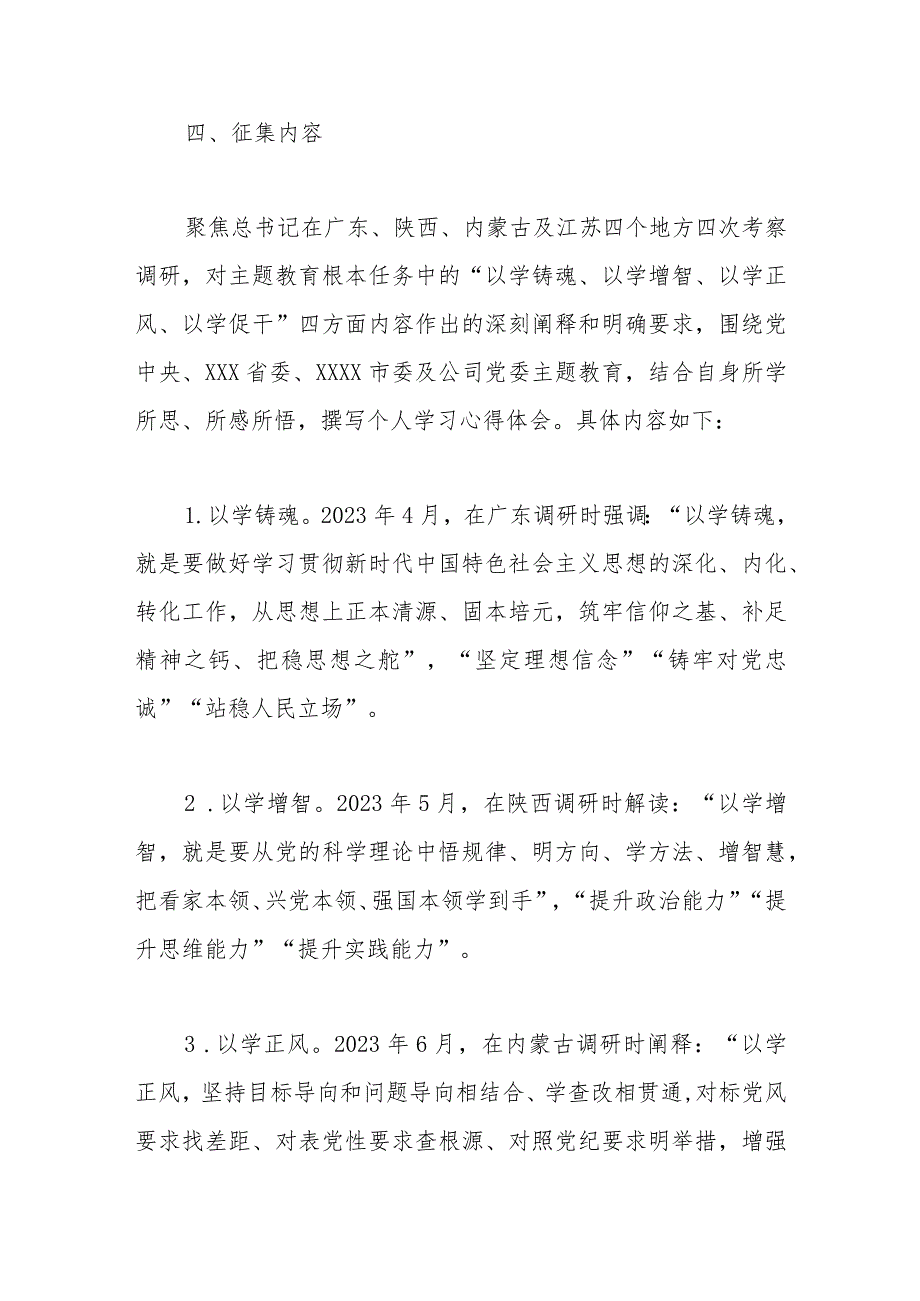 四、征集内容

聚焦总书记在广东、陕西、内蒙古及江苏四个地方四次考察调研，对主题教育根本任务中的“以学铸魂、以学增智、以学正风、以学促干”四方面内容作出的深刻阐释和明确要求，围绕党中央、XXX省委、XXXX市委及公司党委主题教育，结合自身所学所思、所感所悟，撰写个人学习心得体会。具体内容如下：

1.以学铸魂。2023年4月，在广东调研时强调:“以学铸魂，就是要做好学习贯彻新时代中国特色社会主义思想的深化、内化、转化工作，从思想上正本清源、固本培元，筑牢信仰之基、补足精神之钙、把稳思想之舵”，“坚定理想信念”“铸牢对党忠诚”“站稳人民立场”。

2．以学增智。2023年5月，在陕西调研时解读：“以学增智，就是要从党的科学理论中悟规律、明方向、学方法、增智慧，把看家本领、兴党本领、强国本领学到手”，“提升政治能力”“提升思维能力”“提升实践能力”。

3．以学正风。2023年6月，在内蒙古调研时阐释：“以学正风，坚持目标导向和问题导向相结合、学查改相贯通,对标党风要求找差距、对表党性要求查根源、对照党纪要求明举措，增强